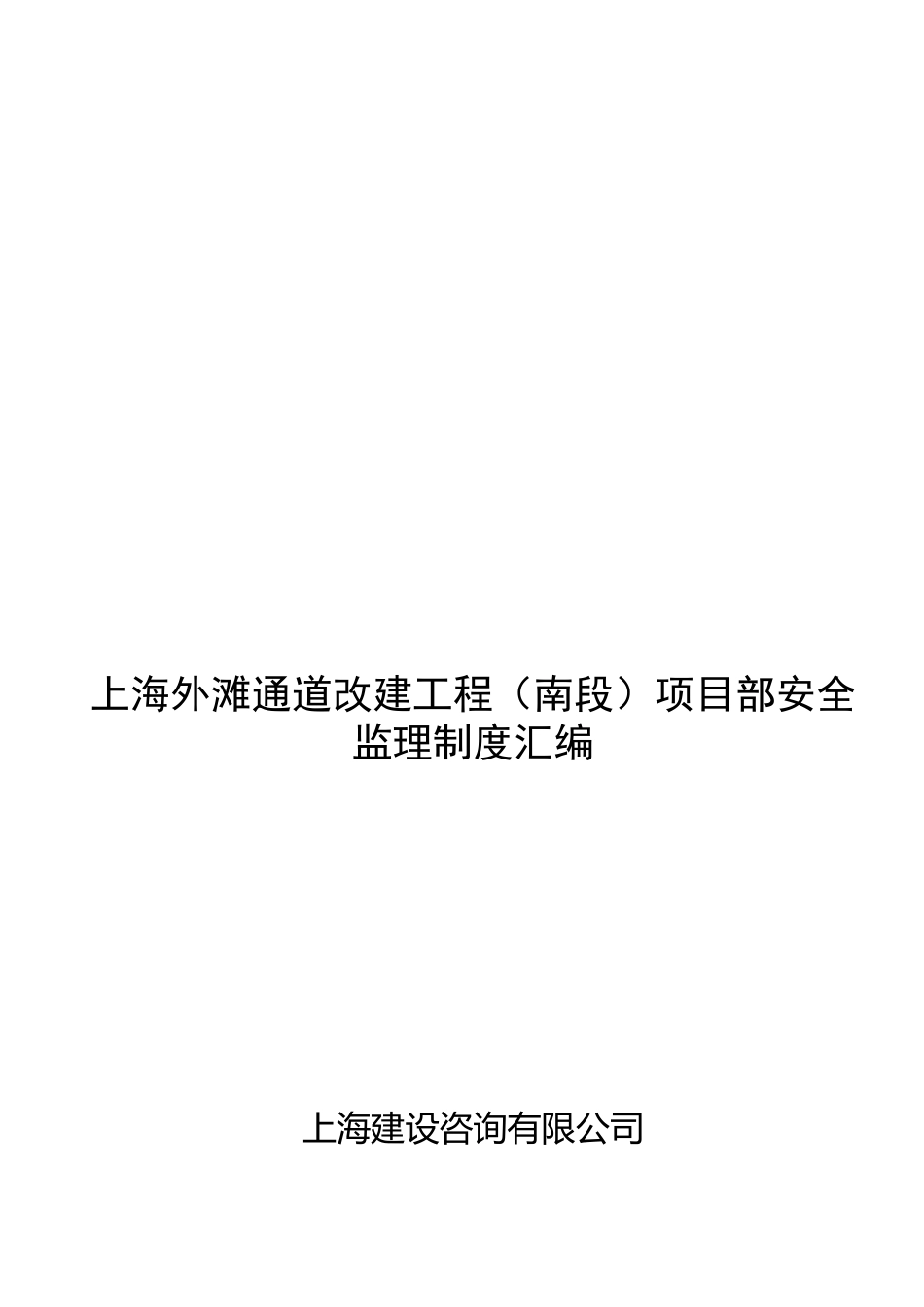 上海外滩通道改建工程（南段）项目部安全监理制度汇编

上海建设咨询有限公司